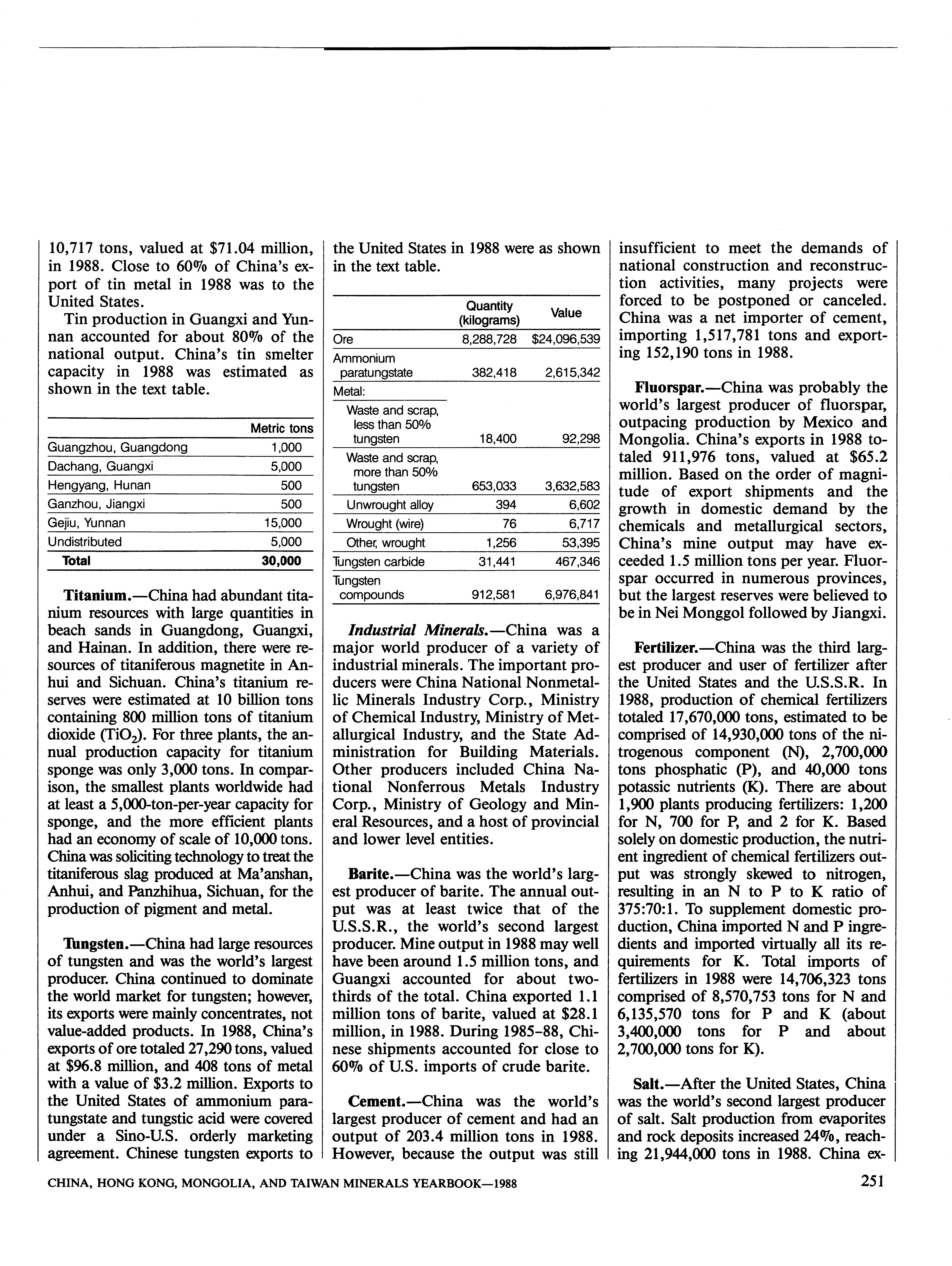 10,717 tons, valued at $71.04 million, in 1988. Close to 60% of China's export of tin metal in 1988 was to the United States.

Tin production in Guangxi and Yunnan accounted for about 80% of the national output. China's tin smelter capacity in 1988 was estimated as shown in the text table.

| | Metric tons |
|---|---|
| Guangzhou, Guangdong | 1,000 |
| Dachang, Guangxi | 5,000 |
| Hengyang, Hunan | 500 |
| Ganzhou, Jiangxi | 500 |
| Gejiu, Yunnan | 15,000 |
| Undistributed | 5,000 |
| Total | 30,000 |

Titanium.—China had abundant titanium resources with large quantities in beach sands in Guangdong, Guangxi, and Hainan. In addition, there were resources of titaniferous magnetite in Anhui and Sichuan. China's titanium reserves were estimated at 10 billion tons containing 800 million tons of titanium dioxide ($TiO_2$). For three plants, the annual production capacity for titanium sponge was only 3,000 tons. In comparison, the smallest plants worldwide had at least a 5,000-ton-per-year capacity for sponge, and the more efficient plants had an economy of scale of 10,000 tons. China was soliciting technology to treat the titaniferous slag produced at Ma'anshan, Anhui, and Panzhihua, Sichuan, for the production of pigment and metal.

Tungsten.—China had large resources of tungsten and was the world's largest producer. China continued to dominate the world market for tungsten; however, its exports were mainly concentrates, not value-added products. In 1988, China's exports of ore totaled 27,290 tons, valued at $96.8 million, and 408 tons of metal with a value of $3.2 million. Exports to the United States of ammonium paratungstate and tungstic acid were covered under a Sino-U.S. orderly marketing agreement. Chinese tungsten exports to the United States in 1988 were as shown in the text table.

| | Quantity (kilograms) | Value |
|---|---|---|
| Ore | 8,288,728 | $24,096,539 |
| Ammonium paratungstate | 382,418 | 2,615,342 |
| Metal: | | |
| Waste and scrap, less than 50% tungsten | 18,400 | 92,298 |
| Waste and scrap, more than 50% tungsten | 653,033 | 3,632,583 |
| Unwrought alloy | 394 | 6,602 |
| Wrought (wire) | 76 | 6,717 |
| Other, wrought | 1,256 | 53,395 |
| Tungsten carbide | 31,441 | 467,346 |
| Tungsten compounds | 912,581 | 6,976,841 |

Industrial Minerals.—China was a major world producer of a variety of industrial minerals. The important producers were China National Nonmetallic Minerals Industry Corp., Ministry of Chemical Industry, Ministry of Metallurgical Industry, and the State Administration for Building Materials. Other producers included China National Nonferrous Metals Industry Corp., Ministry of Geology and Mineral Resources, and a host of provincial and lower level entities.

Barite.—China was the world's largest producer of barite. The annual output was at least twice that of the U.S.S.R., the world's second largest producer. Mine output in 1988 may well have been around 1.5 million tons, and Guangxi accounted for about two-thirds of the total. China exported 1.1 million tons of barite, valued at $28.1 million, in 1988. During 1985-88, Chinese shipments accounted for close to 60% of U.S. imports of crude barite.

Cement.—China was the world's largest producer of cement and had an output of 203.4 million tons in 1988. However, because the output was still insufficient to meet the demands of national construction and reconstruction activities, many projects were forced to be postponed or canceled. China was a net importer of cement, importing 1,517,781 tons and exporting 152,190 tons in 1988.

Fluorspar.—China was probably the world's largest producer of fluorspar, outpacing production by Mexico and Mongolia. China's exports in 1988 totaled 911,976 tons, valued at $65.2 million. Based on the order of magnitude of export shipments and the growth in domestic demand by the chemicals and metallurgical sectors, China's mine output may have exceeded 1.5 million tons per year. Fluorspar occurred in numerous provinces, but the largest reserves were believed to be in Nei Monggol followed by Jiangxi.

Fertilizer.—China was the third largest producer and user of fertilizer after the United States and the U.S.S.R. In 1988, production of chemical fertilizers totaled 17,670,000 tons, estimated to be comprised of 14,930,000 tons of the nitrogenous component (N), 2,700,000 tons phosphatic (P), and 40,000 tons potassic nutrients (K). There are about 1,900 plants producing fertilizers: 1,200 for N, 700 for P, and 2 for K. Based solely on domestic production, the nutrient ingredient of chemical fertilizers output was strongly skewed to nitrogen, resulting in an N to P to K ratio of 375:70:1. To supplement domestic production, China imported N and P ingredients and imported virtually all its requirements for K. Total imports of fertilizers in 1988 were 14,706,323 tons comprised of 8,570,753 tons for N and 6,135,570 tons for P and K (about 3,400,000 tons for P and about 2,700,000 tons for K).

Salt.—After the United States, China was the world's second largest producer of salt. Salt production from evaporites and rock deposits increased 24%, reaching 21,944,000 tons in 1988. China ex-

CHINA, HONG KONG, MONGOLIA, AND TAIWAN MINERALS YEARBOOK—1988

251